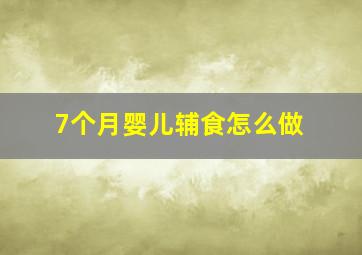 7个月婴儿辅食怎么做